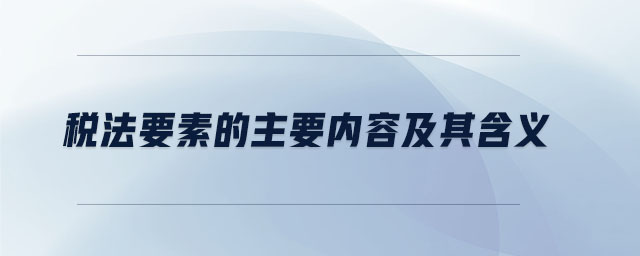 税法要素的主要内容及其含义